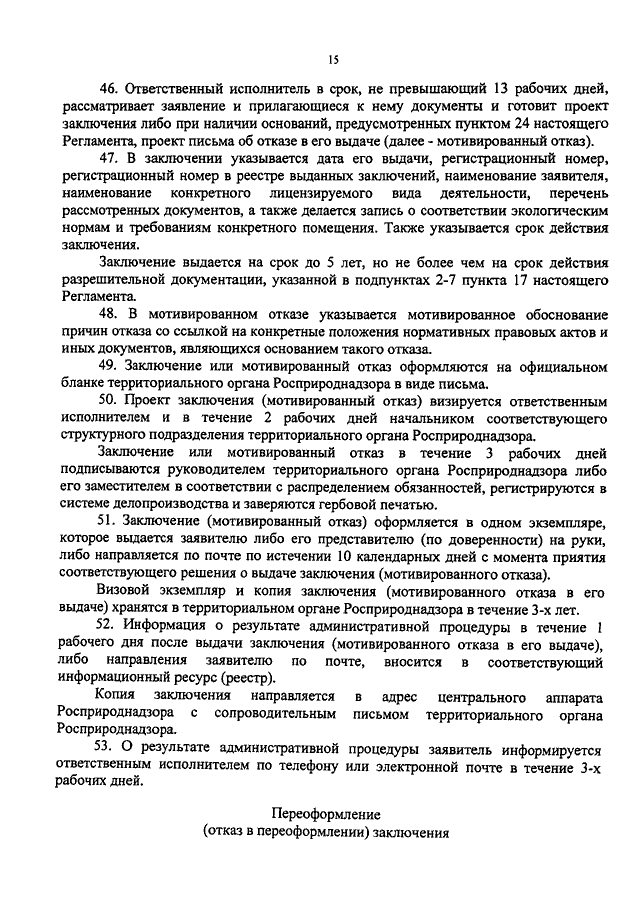 15

46. Ответственный исполнитель в срок, не превышающий 13 рабочих дней, рассматривает заявление и прилагающиеся к нему документы и готовит проект заключения либо при наличии оснований, предусмотренных пунктом 24 настоящего Регламента, проект письма об отказе в его выдаче (далее - мотивированный отказ).

47. В заключении указывается дата его выдачи, регистрационный номер, регистрационный номер в реестре выданных заключений, наименование заявителя, наименование конкретного лицензируемого вида деятельности, перечень рассмотренных документов, а также делается запись о соответствии экологическим нормам и требованиям конкретного помещения. Также указывается срок действия заключения.

Заключение выдается на срок до 5 лет, но не более чем на срок действия разрешительной документации, указанной в подпунктах 2-7 пункта 17 настоящего Регламента.

48. В мотивированном отказе указывается мотивированное обоснование причин отказа со ссылкой на конкретные положения нормативных правовых актов и иных документов, являющихся основанием такого отказа.

49. Заключение или мотивированный отказ оформляются на официальном бланке территориального органа Росприроднадзора в виде письма.

50. Проект заключения (мотивированный отказ) визируется ответственным исполнителем и в течение 2 рабочих дней начальником соответствующего структурного подразделения территориального органа Росприроднадзора.

Заключение или мотивированный отказ в течение 3 рабочих дней подписываются руководителем территориального органа Росприроднадзора либо его заместителем в соответствии с распределением обязанностей, регистрируются в системе делопроизводства и заверяются гербовой печатью.

51. Заключение (мотивированный отказ) оформляется в одном экземпляре, которое выдается заявителю либо его представителю (по доверенности) на руки, либо направляется по почте по истечении 10 календарных дней с момента приятия соответствующего решения о выдаче заключения (мотивированного отказа).

Визовой экземпляр и копия заключения (мотивированного отказа в его выдаче) хранятся в территориальном органе Росприроднадзора в течение 3-х лет.

52. Информация о результате административной процедуры в течение 1 рабочего дня после выдачи заключения (мотивированного отказа в его выдаче), либо направления заявителю по почте, вносится в соответствующий информационный ресурс (реестр).

Копия заключения направляется в адрес центрального аппарата Росприроднадзора с сопроводительным письмом территориального органа Росприроднадзора.

53. О результате административной процедуры заявитель информируется ответственным исполнителем по телефону или электронной почте в течение 3-х рабочих дней.

Переоформление
(отказ в переоформлении) заключения